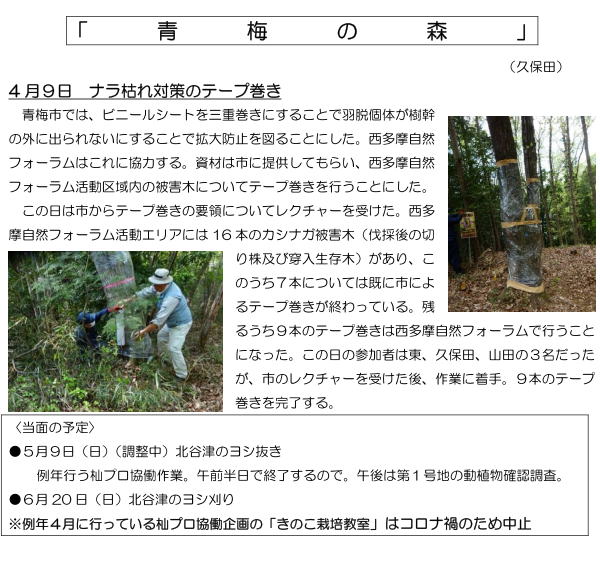 「　青　梅　の　森　」

（久保田）

４月９日　ナラ枯れ対策のテープ巻き

青梅市では、ビニールシートを三重巻きにすることで羽脱個体が樹幹の外に出られないにすることで拡大防止を図ることにした。西多摩自然フォーラムはこれに協力する。資材は市に提供してもらい、西多摩自然フォーラム活動区域内の被害木についてテープ巻きを行うことにした。

この日は市からテープ巻きの要領についてレクチャーを受けた。西多摩自然フォーラム活動エリアには１６本のカシナガ被害木（伐採後の切り株及び穿入生存木）があり、このうち７本については既に市によるテープ巻きが終わっている。残るうち９本のテープ巻きは西多摩自然フォーラムで行うことになった。この日の参加者は東、久保田、山田の３名だったが、市のレクチャーを受けた後、作業に着手。９本のテープ巻きを完了する。

〈当面の予定〉
●５月９日（日）（調整中）北谷津のヨシ抜き
例年行う杣プロ協働作業。午前半日で終了するので。午後は第１号地の動植物確認調査。
●６月２０日（日）北谷津のヨシ刈り
※例年４月に行っている杣プロ協働企画の「きのこ栽培教室」はコロナ禍のため中止